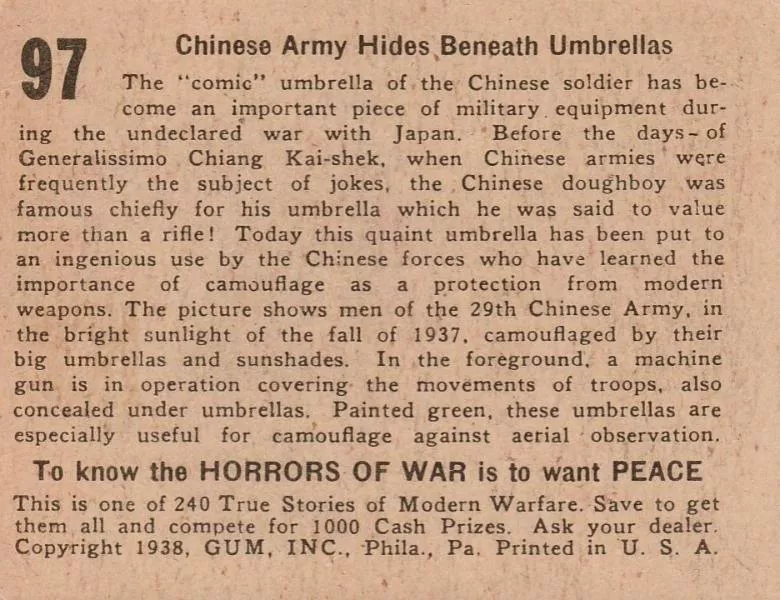 97

Chinese Army Hides Beneath Umbrellas

The "comic" umbrella of the Chinese soldier has become an important piece of military equipment during the undeclared war with Japan. Before the days of Generalissimo Chiang Kai-shek, when Chinese armies were frequently the subject of jokes, the Chinese doughboy was famous chiefly for his umbrella which he was said to value more than a rifle! Today this quaint umbrella has been put to an ingenious use by the Chinese forces who have learned the importance of camouflage as a protection from modern weapons. The picture shows men of the 29th Chinese Army, in the bright sunlight of the fall of 1937, camouflaged by their big umbrellas and sunshades. In the foreground, a machine gun is in operation covering the movements of troops, also concealed under umbrellas. Painted green, these umbrellas are especially useful for camouflage against aerial observation.

To know the HORRORS OF WAR is to want PEACE

This is one of 240 True Stories of Modern Warfare. Save to get them all and compete for 1000 Cash Prizes. Ask your dealer. Copyright 1938, GUM, INC., Phila., Pa. Printed in U. S. A.